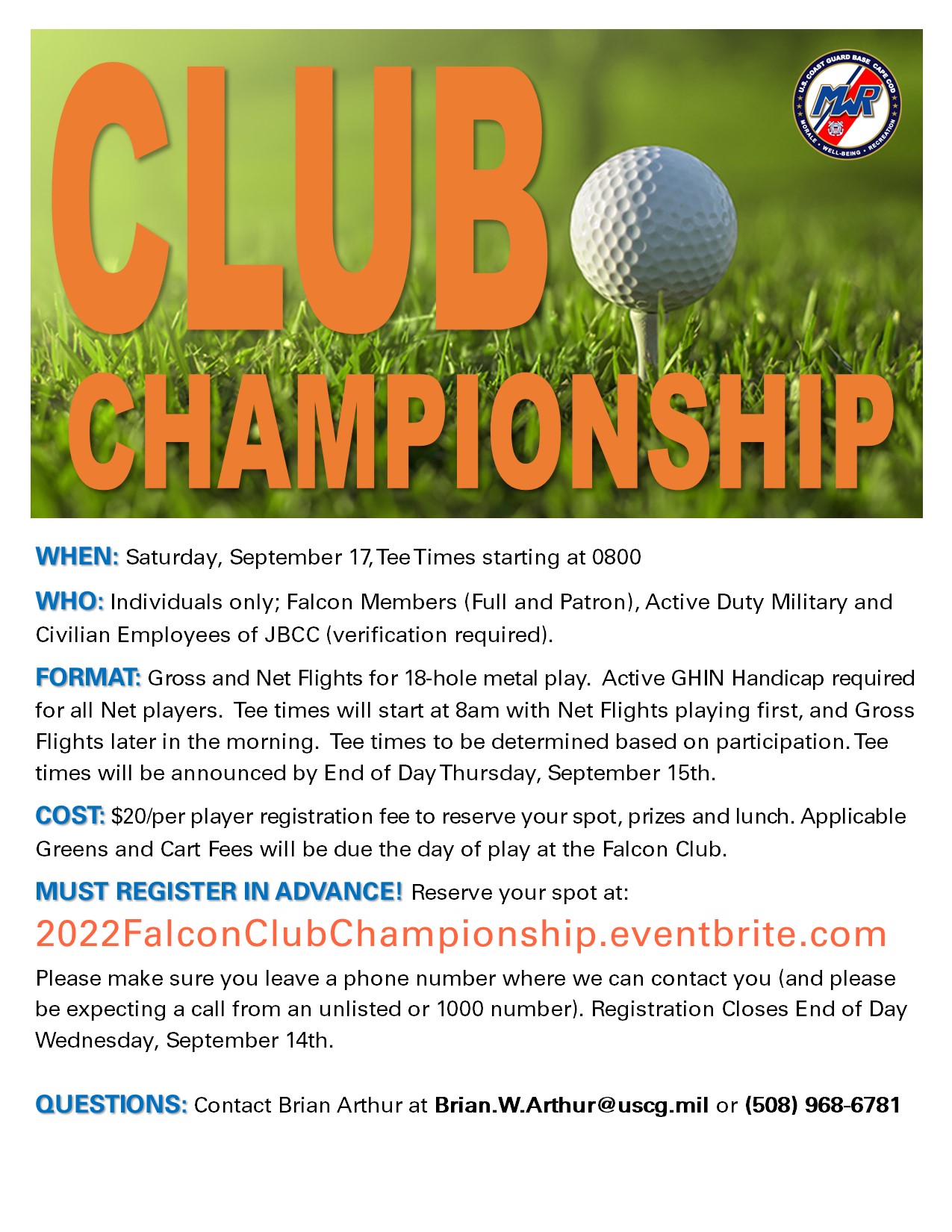 CLUB CHAMPIONSHIP

U.S. COAST GUARD BASE CAPE COD
MWR
MORALE • WELL-BEING • RECREATION

WHEN: Saturday, September 17, Tee Times starting at 0800

WHO: Individuals only; Falcon Members (Full and Patron), Active Duty Military and Civilian Employees of JBCC (verification required).

FORMAT: Gross and Net Flights for 18-hole metal play. Active GHIN Handicap required for all Net players. Tee times will start at 8am with Net Flights playing first, and Gross Flights later in the morning. Tee times to be determined based on participation. Tee times will be announced by End of Day Thursday, September 15th.

COST: $20/per player registration fee to reserve your spot, prizes and lunch. Applicable Greens and Cart Fees will be due the day of play at the Falcon Club.

MUST REGISTER IN ADVANCE! Reserve your spot at:
2022FalconClubChampionship.eventbrite.com
Please make sure you leave a phone number where we can contact you (and please be expecting a call from an unlisted or 1000 number). Registration Closes End of Day Wednesday, September 14th.

QUESTIONS: Contact Brian Arthur at Brian.W.Arthur@uscg.mil or (508) 968-6781